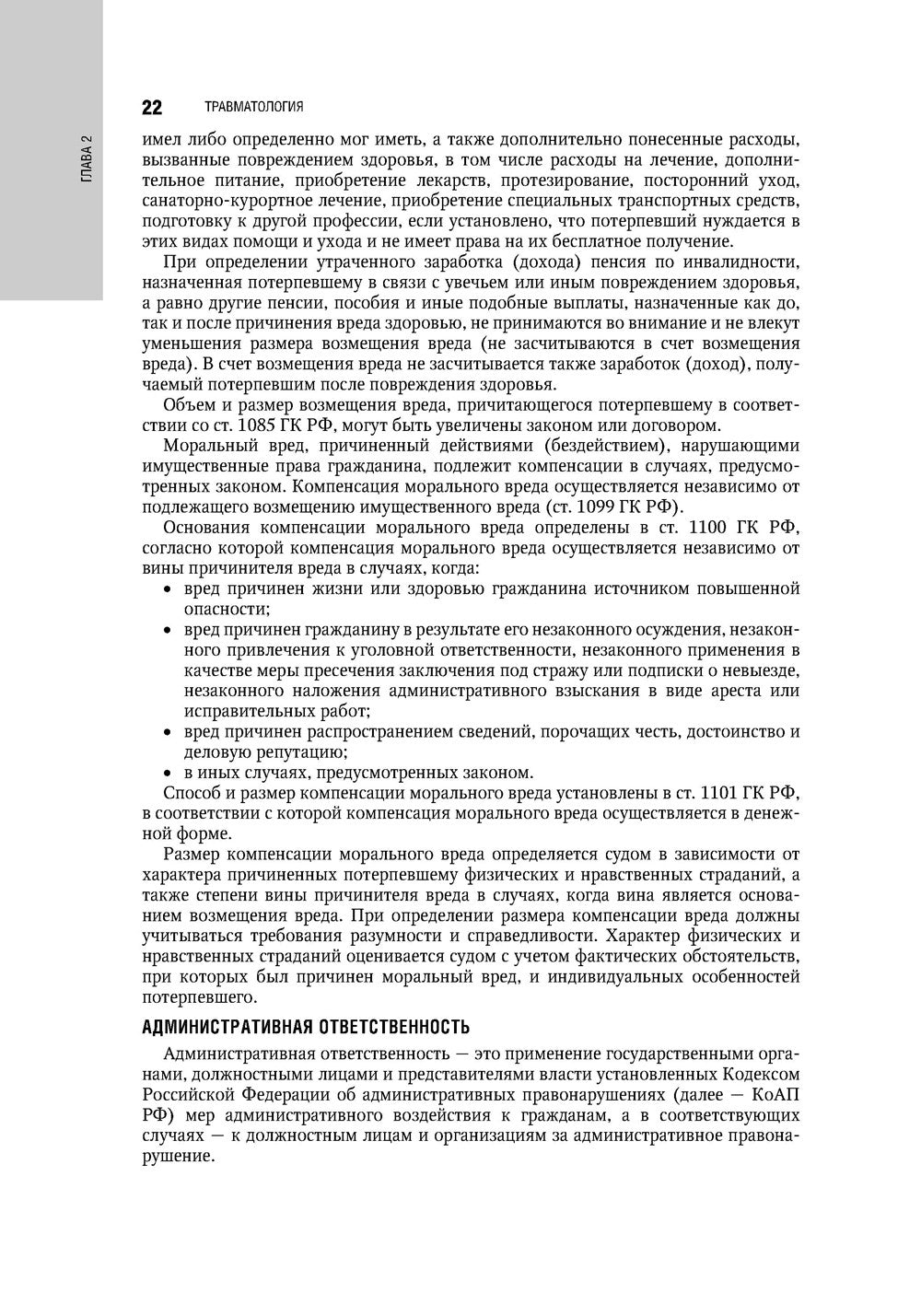 ГЛАВА 2

22 ТРАВМАТОЛОГИЯ

имел либо определенно мог иметь, а также дополнительно понесенные расходы, вызванные повреждением здоровья, в том числе расходы на лечение, дополнительное питание, приобретение лекарств, протезирование, посторонний уход, санаторно-курортное лечение, приобретение специальных транспортных средств, подготовку к другой профессии, если установлено, что потерпевший нуждается в этих видах помощи и ухода и не имеет права на их бесплатное получение.

При определении утраченного заработка (дохода) пенсия по инвалидности, назначенная потерпевшему в связи с увечьем или иным повреждением здоровья, а равно другие пенсии, пособия и иные подобные выплаты, назначенные как до, так и после причинения вреда здоровью, не принимаются во внимание и не влекут уменьшения размера возмещения вреда (не засчитываются в счет возмещения вреда). В счет возмещения вреда не засчитывается также заработок (доход), получаемый потерпевшим после повреждения здоровья.

Объем и размер возмещения вреда, причитающегося потерпевшему в соответствии со ст. 1085 ГК РФ, могут быть увеличены законом или договором.

Моральный вред, причиненный действиями (бездействием), нарушающими имущественные права гражданина, подлежит компенсации в случаях, предусмотренных законом. Компенсация морального вреда осуществляется независимо от подлежащего возмещению имущественного вреда (ст. 1099 ГК РФ).

Основания компенсации морального вреда определены в ст. 1100 ГК РФ, согласно которой компенсация морального вреда осуществляется независимо от вины причинителя вреда в случаях, когда:
• вред причинен жизни или здоровью гражданина источником повышенной опасности;
• вред причинен гражданину в результате его незаконного осуждения, незаконного привлечения к уголовной ответственности, незаконного применения в качестве меры пресечения заключения под стражу или подписки о невыезде, незаконного наложения административного взыскания в виде ареста или исправительных работ;
• вред причинен распространением сведений, порочащих честь, достоинство и деловую репутацию;
• в иных случаях, предусмотренных законом.

Способ и размер компенсации морального вреда установлены в ст. 1101 ГК РФ, в соответствии с которой компенсация морального вреда осуществляется в денежной форме.

Размер компенсации морального вреда определяется судом в зависимости от характера причиненных потерпевшему физических и нравственных страданий, а также степени вины причинителя вреда в случаях, когда вина является основанием возмещения вреда. При определении размера компенсации вреда должны учитываться требования разумности и справедливости. Характер физических и нравственных страданий оценивается судом с учетом фактических обстоятельств, при которых был причинен моральный вред, и индивидуальных особенностей потерпевшего.

АДМИНИСТРАТИВНАЯ ОТВЕТСТВЕННОСТЬ

Административная ответственность — это применение государственными органами, должностными лицами и представителями власти установленных Кодексом Российской Федерации об административных правонарушениях (далее — КоАП РФ) мер административного воздействия к гражданам, а в соответствующих случаях — к должностным лицам и организациям за административное правонарушение.